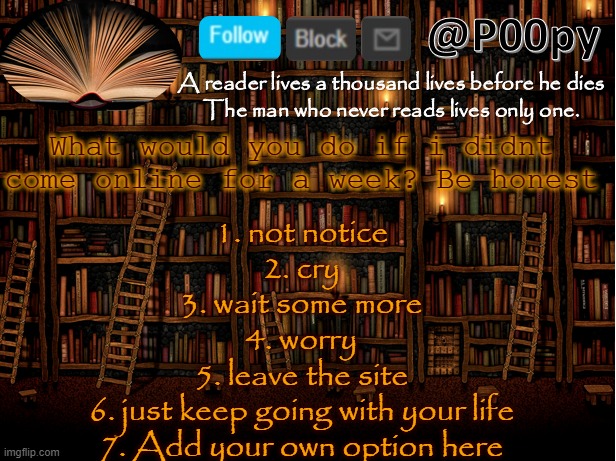 Follow Block @P00py

A reader lives a thousand lives before he dies
The man who never reads lives only one.

What would you do if i didnt come online for a week? Be honest

1. not notice
2. cry
3. wait some more
4. worry
5. leave the site
6. just keep going with your life
7. Add your own option here

imgflip.com